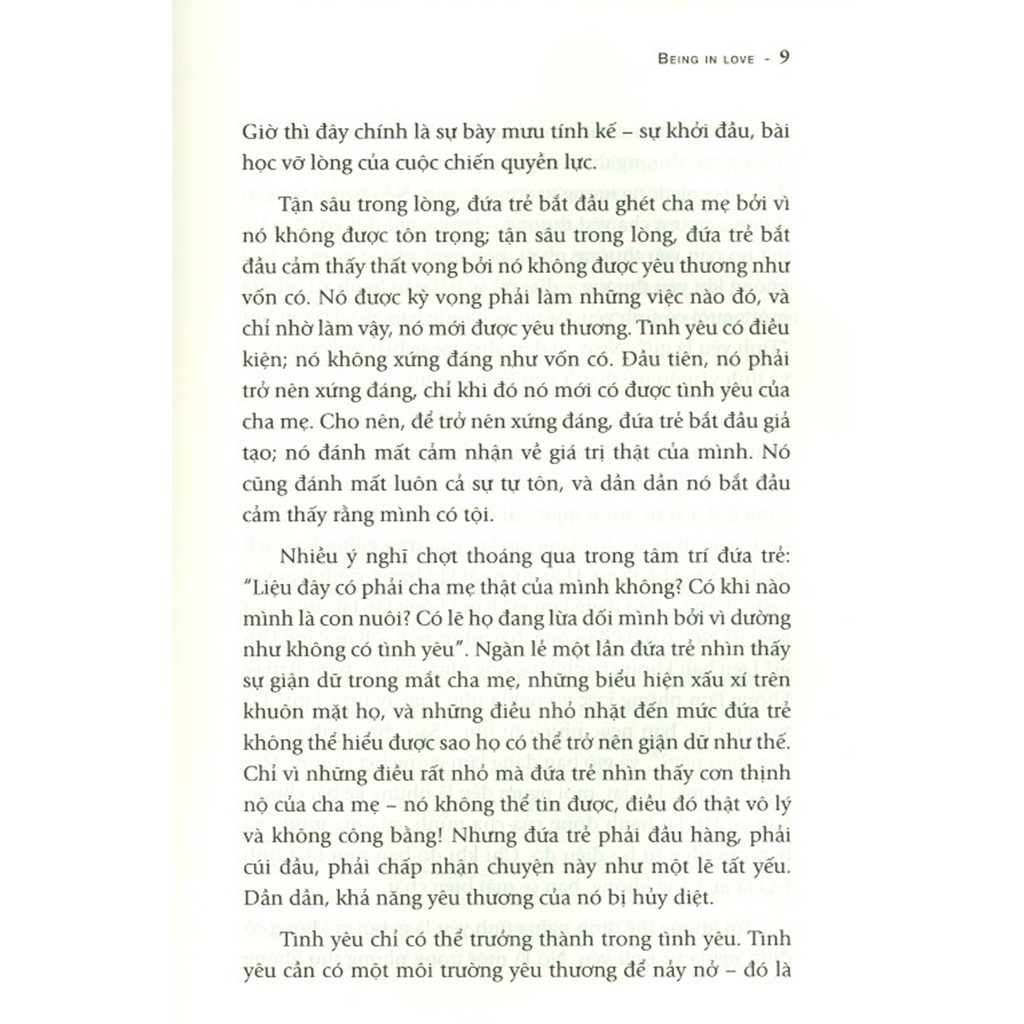 BEING IN LOVE - 9

Giờ thì đây chính là sự bày mưu tính kế – sự khởi đầu, bài học vỡ lòng của cuộc chiến quyền lực.

Tận sâu trong lòng, đứa trẻ bắt đầu ghét cha mẹ bởi vì nó không được tôn trọng; tận sâu trong lòng, đứa trẻ bắt đầu cảm thấy thất vọng bởi nó không được yêu thương như vốn có. Nó được kỳ vọng phải làm những việc nào đó, và chỉ nhờ làm vậy, nó mới được yêu thương. Tình yêu có điều kiện; nó không xứng đáng như vốn có. Đầu tiên, nó phải trở nên xứng đáng, chỉ khi đó nó mới có được tình yêu của cha mẹ. Cho nên, để trở nên xứng đáng, đứa trẻ bắt đầu giả tạo; nó đánh mất cảm nhận về giá trị thật của mình. Nó cũng đánh mất luôn cả sự tự tôn, và dần dần nó bắt đầu cảm thấy rằng mình có tội.

Nhiều ý nghĩ chợt thoáng qua trong tâm trí đứa trẻ: "Liệu đây có phải cha mẹ thật của mình không? Có khi nào mình là con nuôi? Có lẽ họ đang lừa dối mình bởi vì dường như không có tình yêu". Ngàn lẻ một lần đứa trẻ nhìn thấy sự giận dữ trong mắt cha mẹ, những biểu hiện xấu xí trên khuôn mặt họ, và những điều nhỏ nhặt đến mức đứa trẻ không thể hiểu được sao họ có thể trở nên giận dữ như thế. Chỉ vì những điều rất nhỏ mà đứa trẻ nhìn thấy cơn thịnh nộ của cha mẹ – nó không thể tin được, điều đó thật vô lý và không công bằng! Nhưng đứa trẻ phải đầu hàng, phải cúi đầu, phải chấp nhận chuyện này như một lẽ tất yếu. Dần dần, khả năng yêu thương của nó bị hủy diệt.

Tình yêu chỉ có thể trưởng thành trong tình yêu. Tình yêu cần có một môi trường yêu thương để nảy nở – đó là